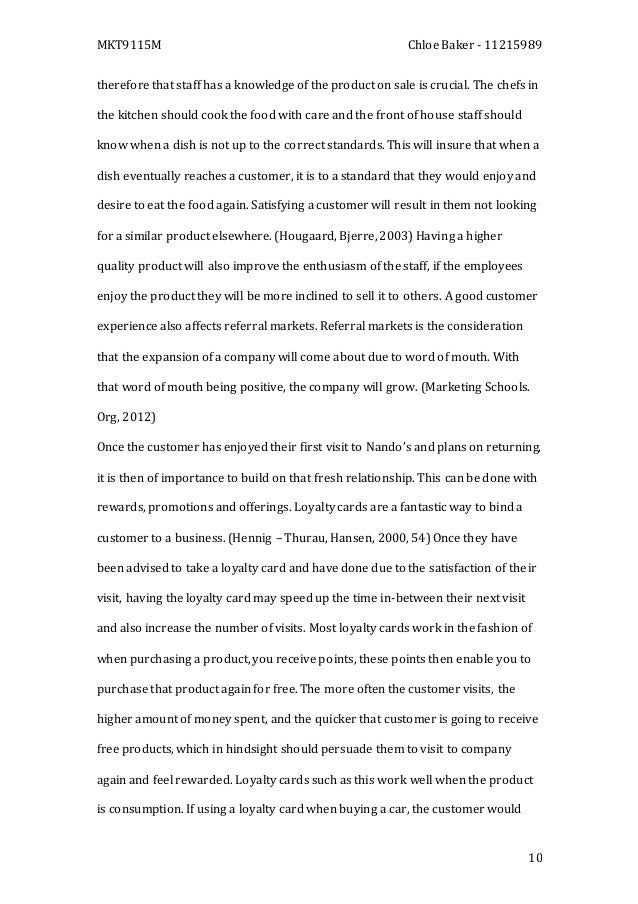 MKT9115M Chloe Baker - 11215989

therefore that staff has a knowledge of the product on sale is crucial. The chefs in the kitchen should cook the food with care and the front of house staff should know when a dish is not up to the correct standards. This will insure that when a dish eventually reaches a customer, it is to a standard that they would enjoy and desire to eat the food again. Satisfying a customer will result in them not looking for a similar product elsewhere. (Hougaard, Bjerre, 2003) Having a higher quality product will also improve the enthusiasm of the staff, if the employees enjoy the product they will be more inclined to sell it to others. A good customer experience also affects referral markets. Referral markets is the consideration that the expansion of a company will come about due to word of mouth. With that word of mouth being positive, the company will grow. (Marketing Schools. Org, 2012)

Once the customer has enjoyed their first visit to Nando's and plans on returning, it is then of importance to build on that fresh relationship. This can be done with rewards, promotions and offerings. Loyalty cards are a fantastic way to bind a customer to a business. (Hennig – Thurau, Hansen, 2000, 54) Once they have been advised to take a loyalty card and have done due to the satisfaction of their visit, having the loyalty card may speed up the time in-between their next visit and also increase the number of visits. Most loyalty cards work in the fashion of when purchasing a product, you receive points, these points then enable you to purchase that product again for free. The more often the customer visits, the higher amount of money spent, and the quicker that customer is going to receive free products, which in hindsight should persuade them to visit to company again and feel rewarded. Loyalty cards such as this work well when the product is consumption. If using a loyalty card when buying a car, the customer would

10